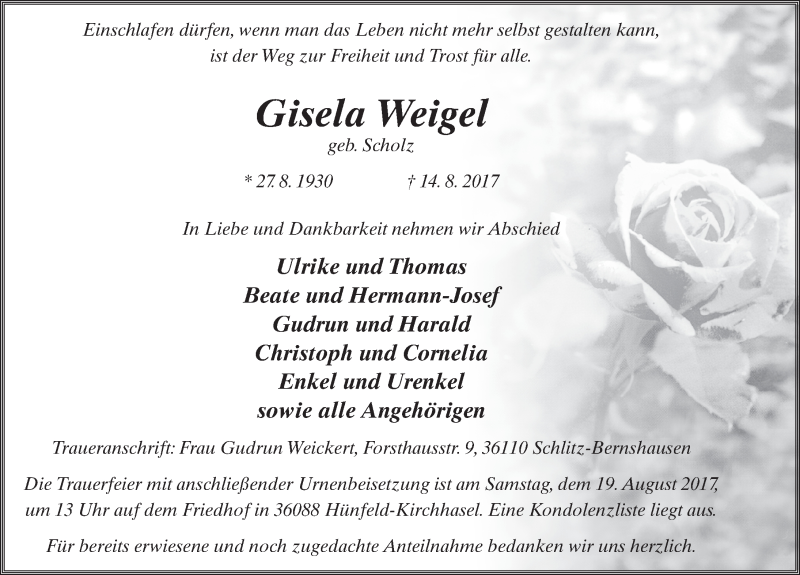 Einschlafen dürfen, wenn man das Leben nicht mehr selbst gestalten kann, ist der Weg zur Freiheit und Trost für alle.

Gisela Weigel

geb. Scholz

* 27. 8. 1930 † 14. 8. 2017

In Liebe und Dankbarkeit nehmen wir Abschied

Ulrike und Thomas
Beate und Hermann-Josef
Gudrun und Harald
Christoph und Cornelia
Enkel und Urenkel
sowie alle Angehörigen

Traueranschrift: Frau Gudrun Weickert, Forsthausstr. 9, 36110 Schlitz-Bernshausen

Die Trauerfeier mit anschließender Urnenbeisetzung ist am Samstag, dem 19. August 2017, um 13 Uhr auf dem Friedhof in 36088 Hünfeld-Kirchhasel. Eine Kondolenzliste liegt aus.

Für bereits erwiesene und noch zugedachte Anteilnahme bedanken wir uns herzlich.